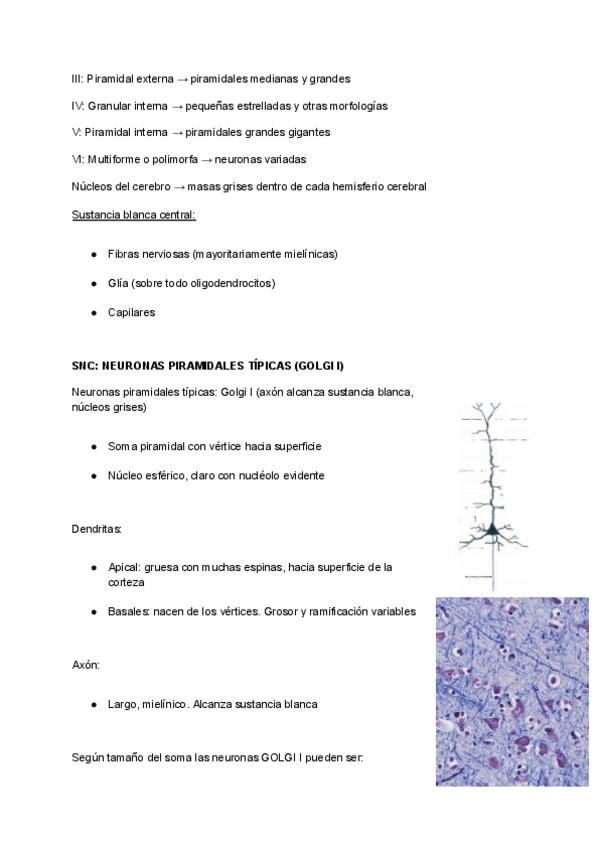 III: Piramidal externa → piramidales medianas y grandes

IV: Granular interna → pequeñas estrelladas y otras morfologías

V: Piramidal interna → piramidales grandes gigantes

VI: Multiforme o polimorfa → neuronas variadas

Núcleos del cerebro → masas grises dentro de cada hemisferio cerebral

Sustancia blanca central:

- Fibras nerviosas (mayoritariamente mielínicas)
- Glía (sobre todo oligodendrocitos)
- Capilares

SNC: NEURONAS PIRAMIDALES TÍPICAS (GOLGI I)

Neuronas piramidales típicas: Golgi I (axón alcanza sustancia blanca, núcleos grises)

- Soma piramidal con vértice hacia superficie
- Núcleo esférico, claro con nucléolo evidente

Dendritas:

- Apical: gruesa con muchas espinas, hacia superficie de la corteza
- Basales: nacen de los vértices. Grosor y ramificación variables

Axón:

- Largo, mielínico. Alcanza sustancia blanca

Según tamaño del soma las neuronas GOLGI I pueden ser: